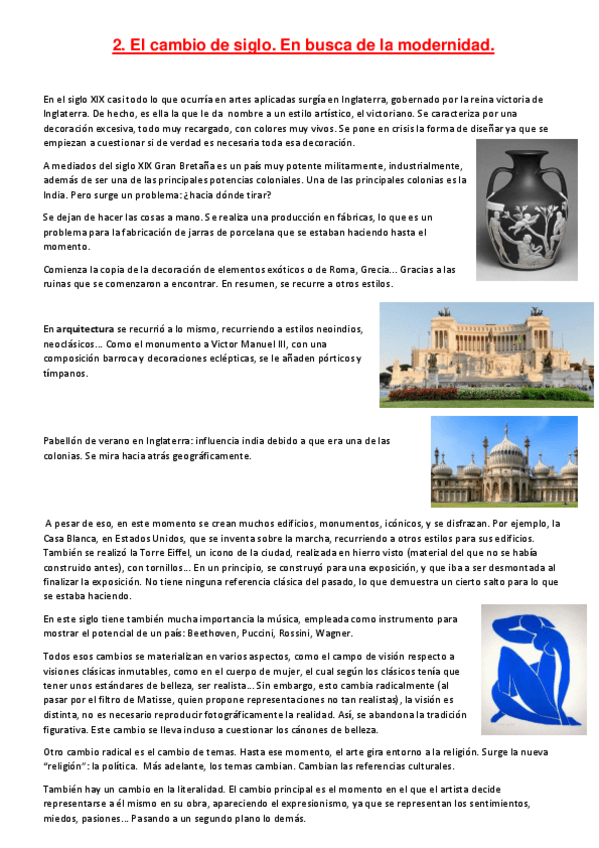 2. El cambio de siglo. En busca de la modernidad.

En el siglo XIX casi todo lo que ocurría en artes aplicadas surgía en Inglaterra, gobernado por la reina victoria de Inglaterra. De hecho, es ella la que le da nombre a un estilo artístico, el victoriano. Se caracteriza por una decoración excesiva, todo muy recargado, con colores muy vivos. Se pone en crisis la forma de diseñar ya que se empiezan a cuestionar si de verdad es necesaria toda esa decoración.

A mediados del siglo XIX Gran Bretaña es un país muy potente militarmente, industrialmente, además de ser una de las principales potencias coloniales. Una de las principales colonias es la India. Pero surge un problema: ¿hacia dónde tirar?

Se dejan de hacer las cosas a mano. Se realiza una producción en fábricas, lo que es un problema para la fabricación de jarras de porcelana que se estaban haciendo hasta el momento.

Comienza la copia de la decoración de elementos exóticos o de Roma, Grecia… Gracias a las ruinas que se comenzaron a encontrar. En resumen, se recurre a otros estilos.

En arquitectura se recurrió a lo mismo, recurriendo a estilos neoindios, neoclásicos… Como el monumento a Victor Manuel III, con una composición barroca y decoraciones eclépticas, se le añaden pórticos y tímpanos.

Pabellón de verano en Inglaterra: influencia india debido a que era una de las colonias. Se mira hacia atrás geográficamente.

A pesar de eso, en este momento se crean muchos edificios, monumentos, icónicos, y se disfrazan. Por ejemplo, la Casa Blanca, en Estados Unidos, que se inventa sobre la marcha, recurriendo a otros estilos para sus edificios. También se realizó la Torre Eiffel, un icono de la ciudad, realizada en hierro visto (material del que no se había construido antes), con tornillos… En un principio, se construyó para una exposición, y que iba a ser desmontada al finalizar la exposición. No tiene ninguna referencia clásica del pasado, lo que demuestra un cierto salto para lo que se estaba haciendo.

En este siglo tiene también mucha importancia la música, empleada como instrumento para mostrar el potencial de un país: Beethoven, Puccini, Rossini, Wagner.

Todos esos cambios se materializan en varios aspectos, como el campo de visión respecto a visiones clásicas inmutables, como en el cuerpo de mujer, el cual según los clásicos tenía que tener unos estándares de belleza, ser realista… Sin embargo, esto cambia radicalmente (al pasar por el filtro de Matisse, quien propone representaciones no tan realistas), la visión es distinta, no es necesario reproducir fotográficamente la realidad. Así, se abandona la tradición figurativa. Este cambio se lleva incluso a cuestionar los cánones de belleza.

Otro cambio radical es el cambio de temas. Hasta ese momento, el arte gira entorno a la religión. Surge la nueva "religión": la política. Más adelante, los temas cambian. Cambian las referencias culturales.

También hay un cambio en la literalidad. El cambio principal es el momento en el que el artista decide representarse a él mismo en su obra, apareciendo el expresionismo, ya que se representan los sentimientos, miedos, pasiones… Pasando a un segundo plano lo demás.